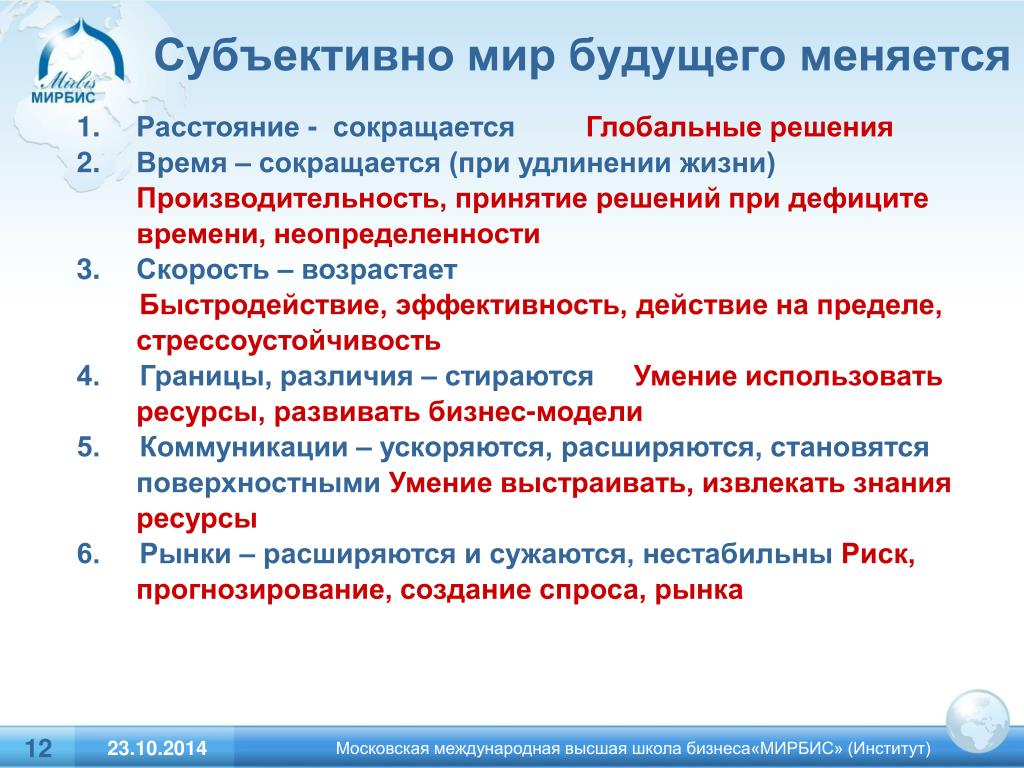 Mirbis
МИРБИС

Субъективно мир будущего меняется

1. Расстояние - сокращается Глобальные решения
2. Время – сокращается (при удлинении жизни) Производительность, принятие решений при дефиците времени, неопределенности
3. Скорость – возрастает Быстродействие, эффективность, действие на пределе, стрессоустойчивость
4. Границы, различия – стираются Умение использовать ресурсы, развивать бизнес-модели
5. Коммуникации – ускоряются, расширяются, становятся поверхностными Умение выстраивать, извлекать знания ресурсы
6. Рынки – расширяются и сужаются, нестабильны Риск, прогнозирование, создание спроса, рынка

12 23.10.2014 Московская международная высшая школа бизнеса«МИРБИС» (Институт)